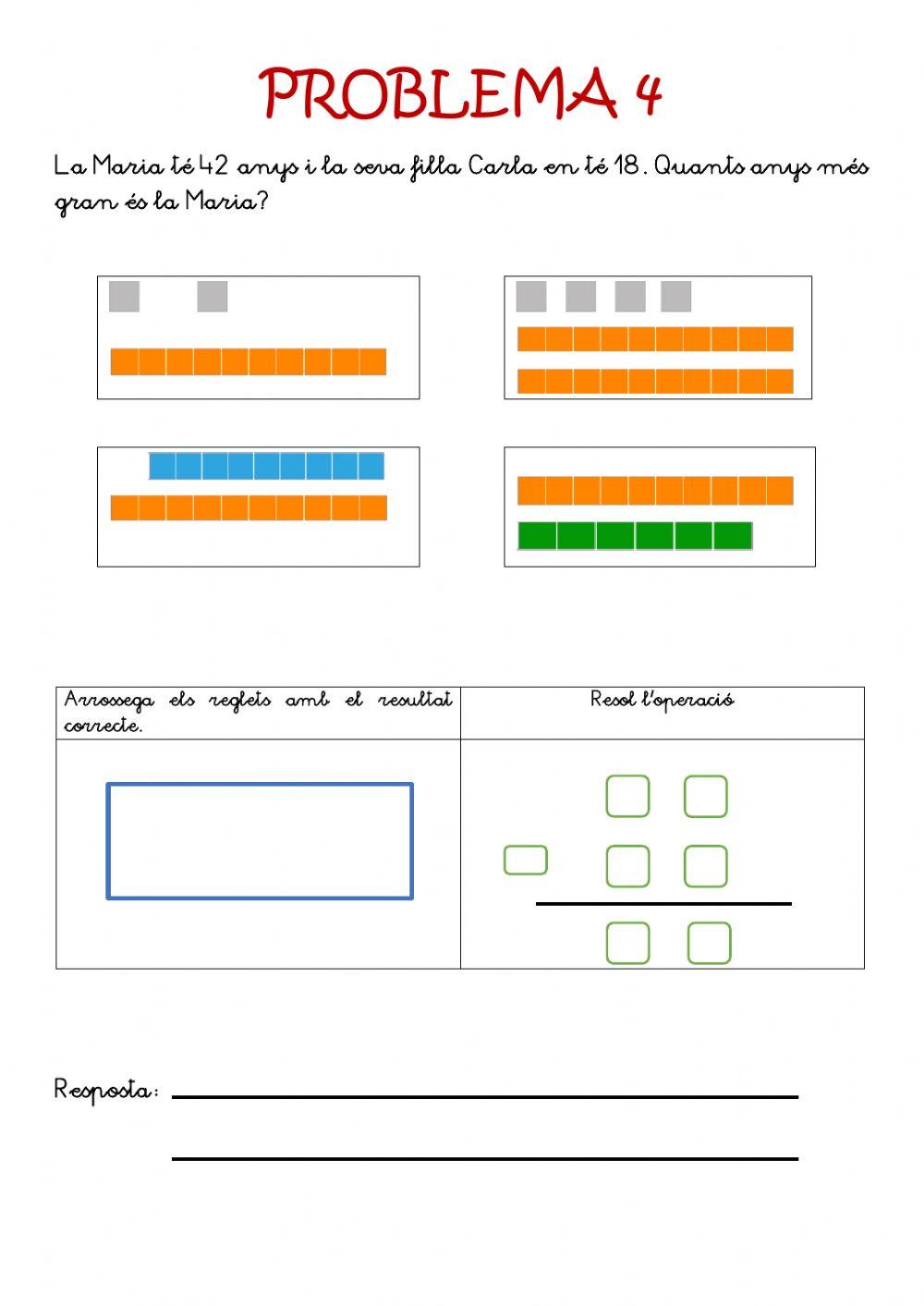 PROBLEMA 4

La Maria té 42 anys i la seva filla Carla en té 18. Quants anys més gran és la Maria?

| Arrossega els reglets amb el resultat correcte. | Resol l'operació |
|---|---|
| | |

Resposta: